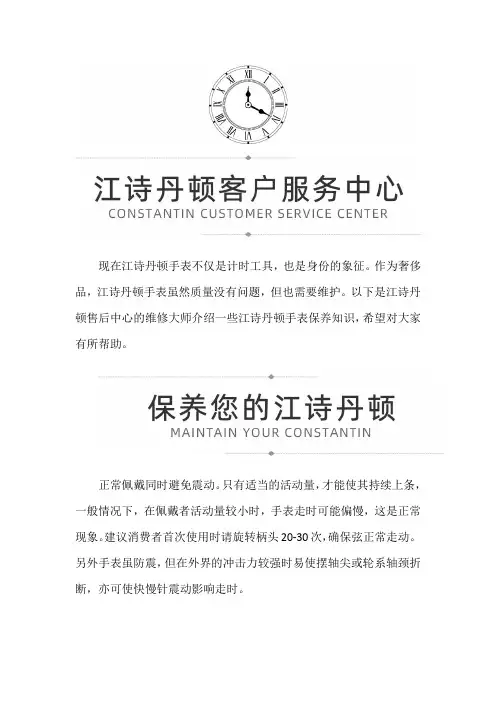 江诗丹顿客户服务中心
CONSTANTIN CUSTOMER SERVICE CENTER

现在江诗丹顿手表不仅是计时工具，也是身份的象征。作为奢侈品，江诗丹顿手表虽然质量没有问题，但也需要维护。以下是江诗丹顿售后中心的维修大师介绍一些江诗丹顿手表保养知识，希望对大家有所帮助。

保养您的江诗丹顿
MAINTAIN YOUR CONSTANTIN

正常佩戴同时避免震动。只有适当的活动量，才能使其持续上条，一般情况下，在佩戴者活动量较小时，手表走时可能偏慢，这是正常现象。建议消费者首次使用时请旋转柄头 20-30 次，确保弦正常走动。另外手表虽防震，但在外界的冲击力较强时易使摆轴尖或轮系轴颈折断，亦可使快慢针震动影响走时。